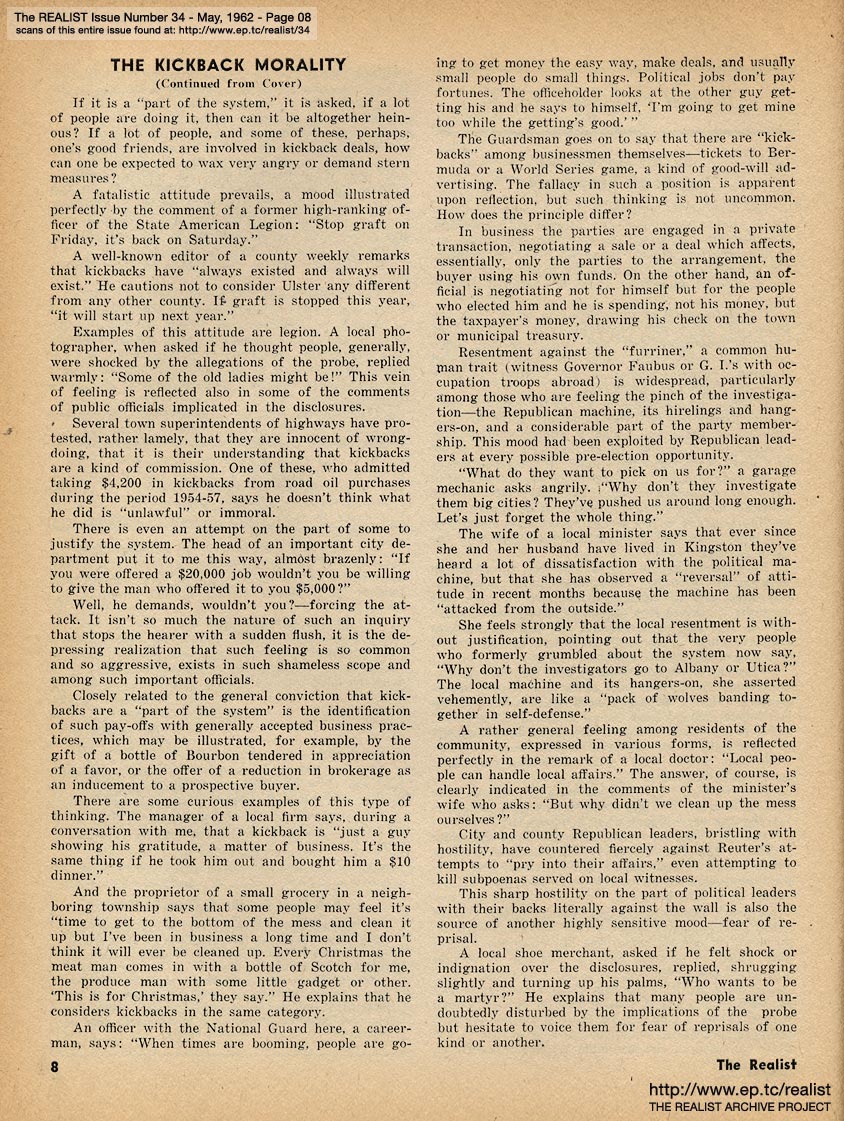 The REALIST Issue Number 34 - May, 1962 - Page 08
scans of this entire issue found at: http://www.ep.tc/realist/34

THE KICKBACK MORALITY
(Continued from Cover)

If it is a "part of the system," it is asked, if a lot of people are doing it, then can it be altogether heinous? If a lot of people, and some of these, perhaps, one's good friends, are involved in kickback deals, how can one be expected to wax very angry or demand stern measures?

A fatalistic attitude prevails, a mood illustrated perfectly by the comment of a former high-ranking officer of the State American Legion: "Stop graft on Friday, it's back on Saturday."

A well-known editor of a county weekly remarks that kickbacks have "always existed and always will exist." He cautions not to consider Ulster any different from any other county. If graft is stopped this year, "it will start up next year."

Examples of this attitude are legion. A local photographer, when asked if he thought people, generally, were shocked by the allegations of the probe, replied warmly: "Some of the old ladies might be!" This vein of feeling is reflected also in some of the comments of public officials implicated in the disclosures.

Several town superintendents of highways have protested, rather lamely, that they are innocent of wrongdoing, that it is their understanding that kickbacks are a kind of commission. One of these, who admitted taking $4,200 in kickbacks from road oil purchases during the period 1954-57, says he doesn't think what he did is "unlawful" or immoral.

There is even an attempt on the part of some to justify the system. The head of an important city department put it to me this way, almost brazenly: "If you were offered a $20,000 job wouldn't you be willing to give the man who offered it to you $5,000?"

Well, he demands, wouldn't you?—forcing the attack. It isn't so much the nature of such an inquiry that stops the hearer with a sudden flush, it is the depressing realization that such feeling is so common and so aggressive, exists in such shameless scope and among such important officials.

Closely related to the general conviction that kickbacks are a "part of the system" is the identification of such pay-offs with generally accepted business practices, which may be illustrated, for example, by the gift of a bottle of Bourbon tendered in appreciation of a favor, or the offer of a reduction in brokerage as an inducement to a prospective buyer.

There are some curious examples of this type of thinking. The manager of a local firm says, during a conversation with me, that a kickback is "just a guy showing his gratitude, a matter of business. It's the same thing if he took him out and bought him a $10 dinner."

And the proprietor of a small grocery in a neighboring township says that some people may feel it's "time to get to the bottom of the mess and clean it up but I've been in business a long time and I don't think it will ever be cleaned up. Every Christmas the meat man comes in with a bottle of Scotch for me, the produce man with some little gadget or other. 'This is for Christmas,' they say." He explains that he considers kickbacks in the same category.

An officer with the National Guard here, a careerman, says: "When times are booming, people are going to get money the easy way, make deals, and usually small people do small things. Political jobs don't pay fortunes. The officeholder looks at the other guy getting his and he says to himself, 'I'm going to get mine too while the getting's good.'"

The Guardsman goes on to say that there are "kickbacks" among businessmen themselves—tickets to Bermuda or a World Series game, a kind of good-will advertising. The fallacy in such a position is apparent upon reflection, but such thinking is not uncommon. How does the principle differ?

In business the parties are engaged in a private transaction, negotiating a sale or a deal which affects, essentially, only the parties to the arrangement, the buyer using his own funds. On the other hand, an official is negotiating not for himself but for the people who elected him and he is spending, not his money, but the taxpayer's money, drawing his check on the town or municipal treasury.

Resentment against the "furriner," a common human trait (witness Governor Faubus or G. I.'s with occupation troops abroad) is widespread, particularly among those who are feeling the pinch of the investigation—the Republican machine, its hirelings and hangers-on, and a considerable part of the party membership. This mood had been exploited by Republican leaders at every possible pre-election opportunity.

"What do they want to pick on us for?" a garage mechanic asks angrily. "Why don't they investigate them big cities? They've pushed us around long enough. Let's just forget the whole thing."

The wife of a local minister says that ever since she and her husband have lived in Kingston they've heard a lot of dissatisfaction with the political machine, but that she has observed a "reversal" of attitude in recent months because the machine has been "attacked from the outside."

She feels strongly that the local resentment is without justification, pointing out that the very people who formerly grumbled about the system now say, "Why don't the investigators go to Albany or Utica?" The local machine and its hangers-on, she asserted vehemently, are like a "pack of wolves banding together in self-defense."

A rather general feeling among residents of the community, expressed in various forms, is reflected perfectly in the remark of a local doctor: "Local people can handle local affairs." The answer, of course, is clearly indicated in the comments of the minister's wife who asks: "But why didn't we clean up the mess ourselves?"

City and county Republican leaders, bristling with hostility, have countered fiercely against Reuter's attempts to "pry into their affairs," even attempting to kill subpoenas served on local witnesses.

This sharp hostility on the part of political leaders with their backs literally against the wall is also the source of another highly sensitive mood—fear of reprisal.

A local shoe merchant, asked if he felt shock or indignation over the disclosures, replied, shrugging slightly and turning up his palms, "Who wants to be a martyr?" He explains that many people are undoubtedly disturbed by the implications of the probe but hesitate to voice them for fear of reprisals of one kind or another.

8

The Realist

http://www.ep.tc/realist
THE REALIST ARCHIVE PROJECT